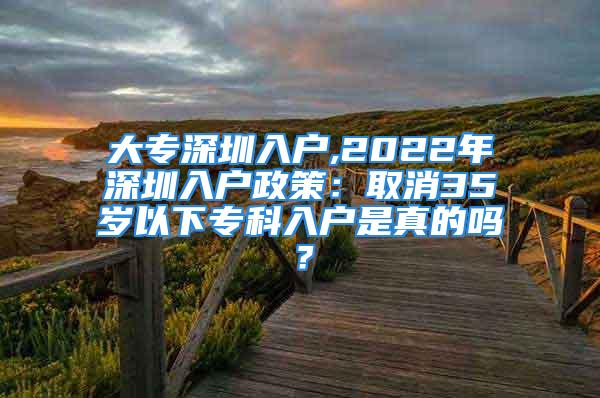 大专深圳入户,2022年深圳入户政策：取消35岁以下专科入户是真的吗？